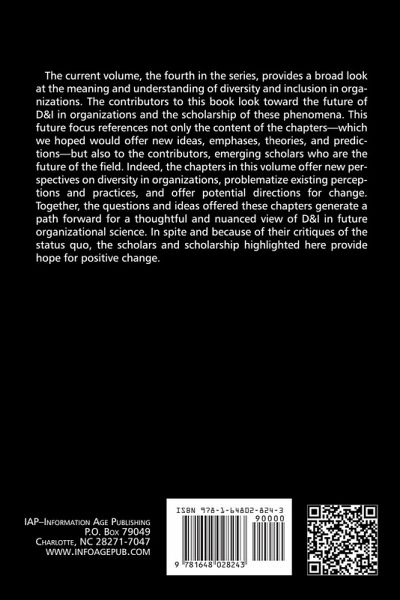 The current volume, the fourth in the series, provides a broad look at the meaning and understanding of diversity and inclusion in organizations. The contributors to this book look toward the future of D&I in organizations and the scholarship of these phenomena. This future focus references not only the content of the chapters—which we hoped would offer new ideas, emphases, theories, and predictions—but also to the contributors, emerging scholars who are the future of the field. Indeed, the chapters in this volume offer new perspectives on diversity in organizations, problematize existing perceptions and practices, and offer potential directions for change. Together, the questions and ideas offered these chapters generate a path forward for a thoughtful and nuanced view of D&I in future organizational science. In spite and because of their critiques of the status quo, the scholars and scholarship highlighted here provide hope for positive change.

IAP–Information Age Publishing
P.O. Box 79049
Charlotte, NC 28271-7047
WWW.INFOAGEPUB.COM

ISBN 978-1-64802-824-3
90000
9 781648 028243